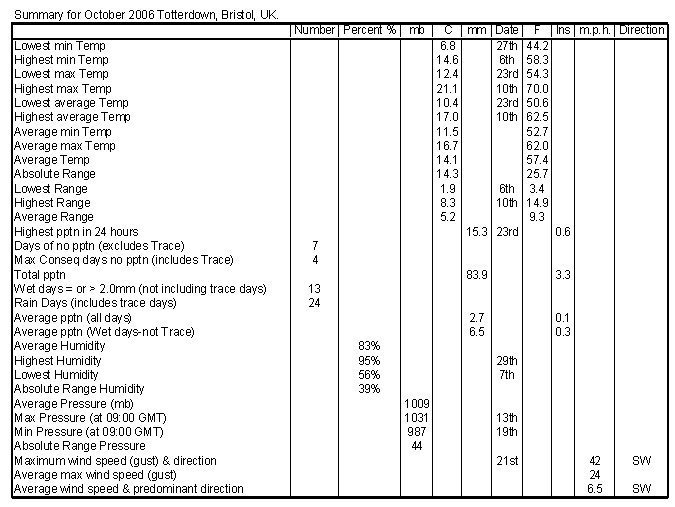 Summary for October 2006 Totterdown, Bristol, UK.

| | Number | Percent % | mb | C | mm | Date | F | Ins | m.p.h. | Direction |
|---|---|---|---|---|---|---|---|---|---|---|
| Lowest min Temp | | | | 6.8 | | 27th | 44.2 | | | |
| Highest min Temp | | | | 14.6 | | 6th | 58.3 | | | |
| Lowest max Temp | | | | 12.4 | | 23rd | 54.3 | | | |
| Highest max Temp | | | | 21.1 | | 10th | 70.0 | | | |
| Lowest average Temp | | | | 10.4 | | 23rd | 50.6 | | | |
| Highest average Temp | | | | 17.0 | | 10th | 62.5 | | | |
| Average min Temp | | | | 11.5 | | | 52.7 | | | |
| Average max Temp | | | | 16.7 | | | 62.0 | | | |
| Average Temp | | | | 14.1 | | | 57.4 | | | |
| Absolute Range | | | | 14.3 | | | 25.7 | | | |
| Lowest Range | | | | 1.9 | | 6th | 3.4 | | | |
| Highest Range | | | | 8.3 | | 10th | 14.9 | | | |
| Average Range | | | | 5.2 | | | 9.3 | | | |
| Highest pptn in 24 hours | | | | | 15.3 | 23rd | | 0.6 | | |
| Days of no pptn (excludes Trace) | 7 | | | | | | | | | |
| Max Conseq days no pptn (includes Trace) | 4 | | | | | | | | | |
| Total pptn | | | | | 83.9 | | | 3.3 | | |
| Wet days = or > 2.0mm (not including trace days) | 13 | | | | | | | | | |
| Rain Days (includes trace days) | 24 | | | | | | | | | |
| Average pptn (all days) | | | | | 2.7 | | | 0.1 | | |
| Average pptn (Wet days-not Trace) | | | | | 6.5 | | | 0.3 | | |
| Average Humidity | | 83% | | | | | | | | |
| Highest Humidity | | 95% | | | | 29th | | | | |
| Lowest Humidity | | 56% | | | | 7th | | | | |
| Absolute Range Humidity | | 39% | | | | | | | | |
| Average Pressure (mb) | | | 1009 | | | | | | | |
| Max Pressure (at 09:00 GMT) | | | 1031 | | | 13th | | | | |
| Min Pressure (at 09:00 GMT) | | | 987 | | | 19th | | | | |
| Absolute Range Pressure | | | 44 | | | | | | | |
| Maximum wind speed (gust) & direction | | | | | | 21st | | | 42 | SW |
| Average max wind speed (gust) | | | | | | | | | 24 | |
| Average wind speed & predominant direction | | | | | | | | | 6.5 | SW |